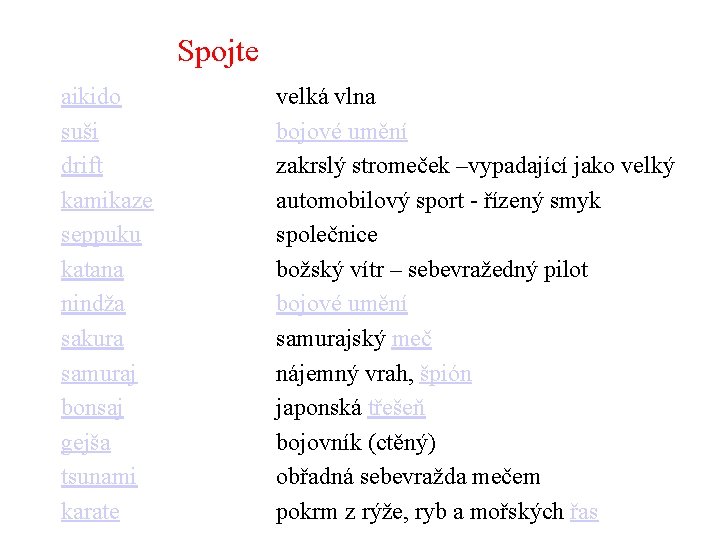 Spojte

aikido
suši
drift
kamikaze
seppuku
katana
nindža
sakura
samuraj
bonsaj
gejša
tsunami
karate

velká vlna
bojové umění
zakrslý stromeček –vypadající jako velký
automobilový sport - řízený smyk
společnice
božský vítr – sebevražedný pilot
bojové umění
samurajský meč
nájemný vrah, špión
japonská třešeň
bojovník (ctěný)
obřadná sebevražda mečem
pokrm z rýže, ryb a mořských řas